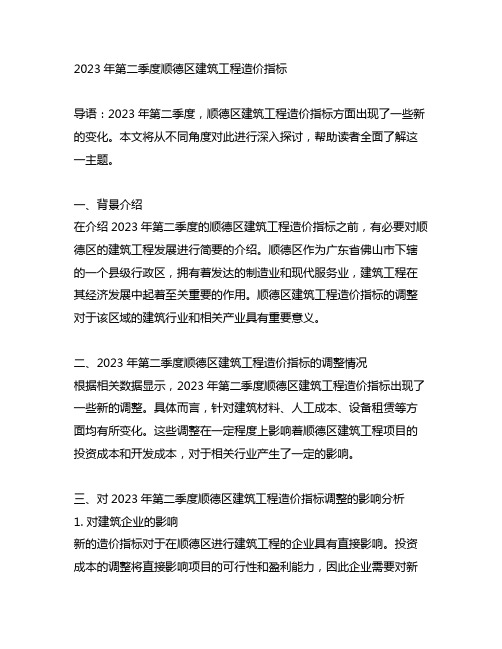 2023 年第二季度顺德区建筑工程造价指标

导语：2023 年第二季度，顺德区建筑工程造价指标方面出现了一些新的变化。本文将从不同角度对此进行深入探讨，帮助读者全面了解这一主题。

一、背景介绍
在介绍 2023 年第二季度的顺德区建筑工程造价指标之前，有必要对顺德区的建筑工程发展进行简要的介绍。顺德区作为广东省佛山市下辖的一个县级行政区，拥有着发达的制造业和现代服务业，建筑工程在其经济发展中起着至关重要的作用。顺德区建筑工程造价指标的调整对于该区域的建筑行业和相关产业具有重要意义。

二、2023 年第二季度顺德区建筑工程造价指标的调整情况
根据相关数据显示，2023 年第二季度顺德区建筑工程造价指标出现了一些新的调整。具体而言，针对建筑材料、人工成本、设备租赁等方面均有所变化。这些调整在一定程度上影响着顺德区建筑工程项目的投资成本和开发成本，对于相关行业产生了一定的影响。

三、对 2023 年第二季度顺德区建筑工程造价指标调整的影响分析
1. 对建筑企业的影响
新的造价指标对于在顺德区进行建筑工程的企业具有直接影响。投资成本的调整将直接影响项目的可行性和盈利能力，因此企业需要对新